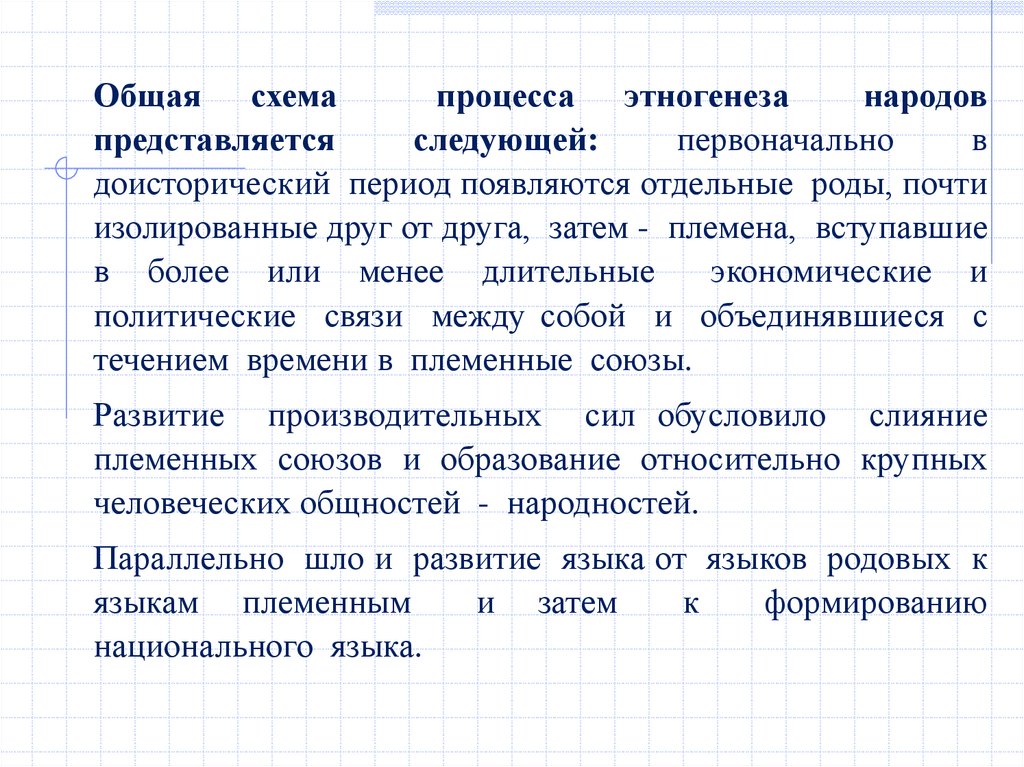 Общая схема процесса этногенеза народов представляется следующей: первоначально в доисторический период появляются отдельные роды, почти изолированные друг от друга, затем - племена, вступавшие в более или менее длительные экономические и политические связи между собой и объединявшиеся с течением времени в племенные союзы.

Развитие производительных сил обусловило слияние племенных союзов и образование относительно крупных человеческих общностей - народностей.

Параллельно шло и развитие языка от языков родовых к языкам племенным и затем к формированию национального языка.